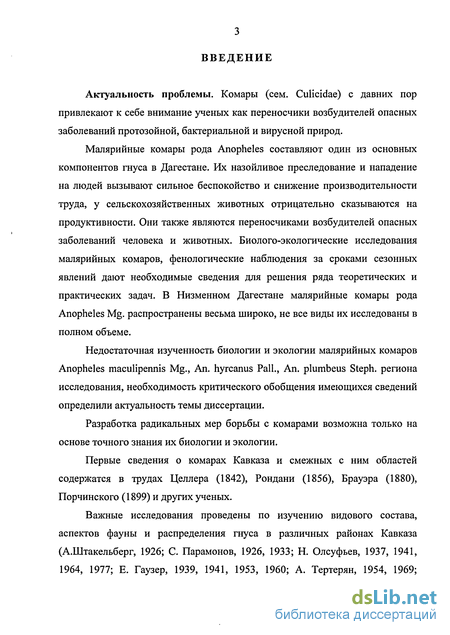 3

ВВЕДЕНИЕ

Актуальность проблемы. Комары (сем. Culicidae) с давних пор привлекают к себе внимание ученых как переносчики возбудителей опасных заболеваний протозойной, бактериальной и вирусной природ.

Малярийные комары рода Anopheles составляют один из основных компонентов гнуса в Дагестане. Их назойливое преследование и нападение на людей вызывают сильное беспокойство и снижение производительности труда, у сельскохозяйственных животных отрицательно сказываются на продуктивности. Они также являются переносчиками возбудителей опасных заболеваний человека и животных. Биолого-экологические исследования малярийных комаров, фенологические наблюдения за сроками сезонных явлений дают необходимые сведения для решения ряда теоретических и практических задач. В Низменном Дагестане малярийные комары рода Anopheles Mg. распространены весьма широко, не все виды их исследованы в полном объеме.

Недостаточная изученность биологии и экологии малярийных комаров Anopheles maculipennis Mg., An. hyrcanus Pall., An. plumbeus Steph. региона исследования, необходимость критического обобщения имеющихся сведений определили актуальность темы диссертации.

Разработка радикальных мер борьбы с комарами возможна только на основе точного знания их биологии и экологии.

Первые сведения о комарах Кавказа и смежных с ним областей содержатся в трудах Целлера (1842), Рондани (1856), Брауэра (1880), Порчинского (1899) и других ученых.

Важные исследования проведены по изучению видового состава, аспектов фауны и распределения гнуса в различных районах Кавказа (А.Штакельберг, 1926; С. Парамонов, 1926, 1933; Н. Олсуфьев, 1937, 1941, 1964, 1977; Е. Гаузер, 1939, 1941, 1953, 1960; А. Тертерян, 1954, 1969;

dsLib.net
библиотека диссертаций